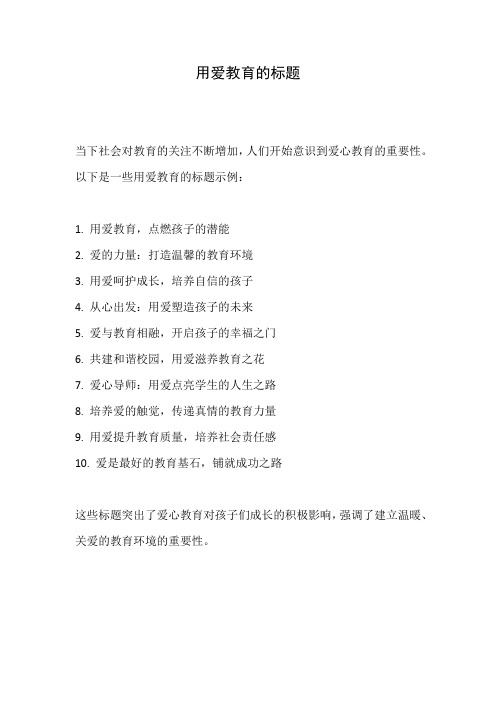 用爱教育的标题

当下社会对教育的关注不断增加，人们开始意识到爱心教育的重要性。以下是一些用爱教育的标题示例：

1. 用爱教育，点燃孩子的潜能
2. 爱的力量：打造温馨的教育环境
3. 用爱呵护成长，培养自信的孩子
4. 从心出发：用爱塑造孩子的未来
5. 爱与教育相融，开启孩子的幸福之门
6. 共建和谐校园，用爱滋养教育之花
7. 爱心导师：用爱点亮学生的人生之路
8. 培养爱的触觉，传递真情的教育力量
9. 用爱提升教育质量，培养社会责任感
10. 爱是最好的教育基石，铺就成功之路

这些标题突出了爱心教育对孩子们成长的积极影响，强调了建立温暖、关爱的教育环境的重要性。